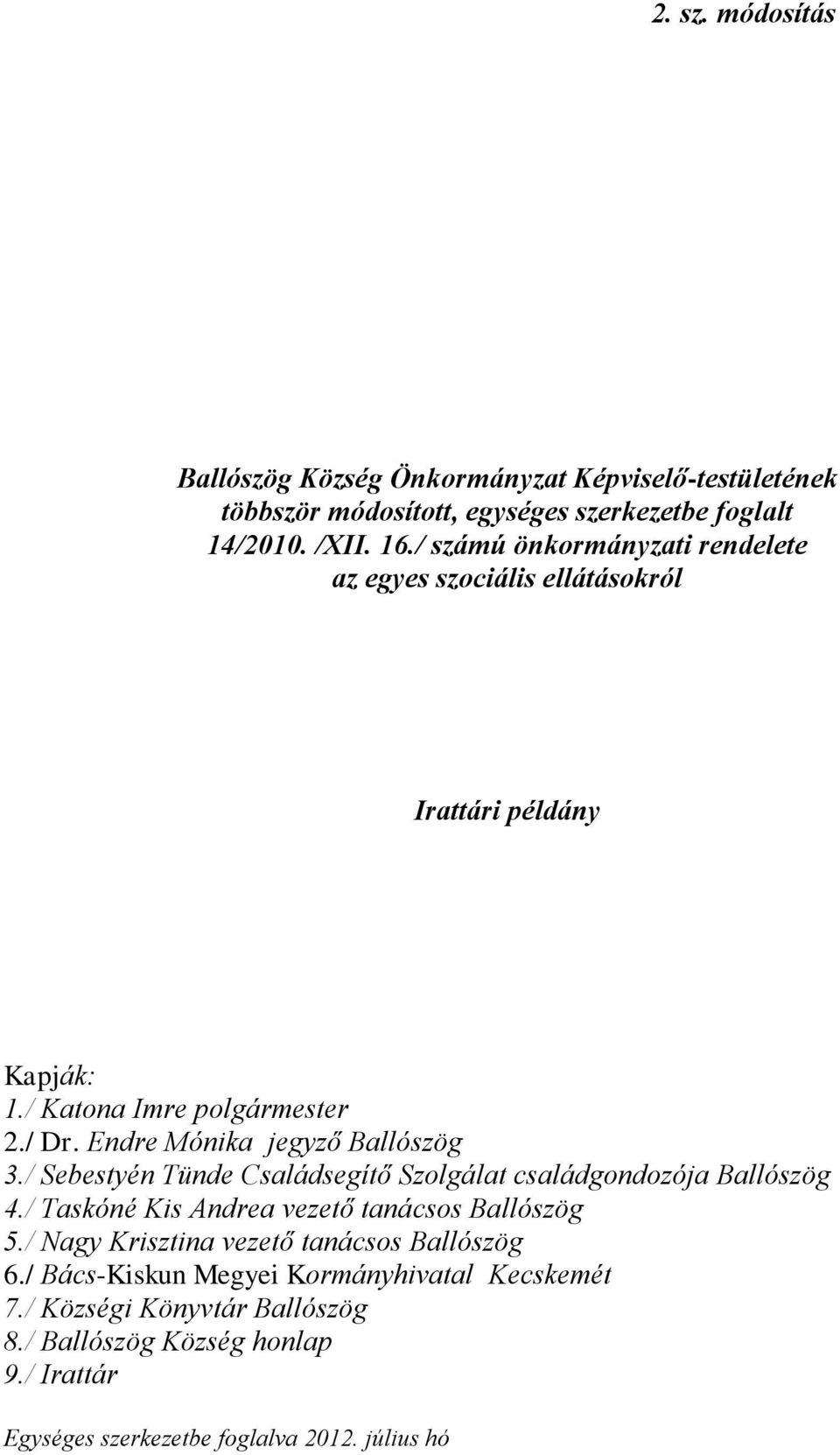 2. sz. módosítás

Ballószög Község Önkormányzat Képviselő-testületének többször módosított, egységes szerkezetbe foglalt 14/2010. /XII. 16./ számú önkormányzati rendelete az egyes szociális ellátásokról

Irattári példány

Kapják:
1./ Katona Imre polgármester
2./ Dr. Endre Mónika jegyző Ballószög
3./ Sebestyén Tünde Családsegítő Szolgálat családgondozója Ballószög
4./ Taskóné Kis Andrea vezető tanácsos Ballószög
5./ Nagy Krisztina vezető tanácsos Ballószög
6./ Bács-Kiskun Megyei Kormányhivatal Kecskemét
7./ Községi Könyvtár Ballószög
8./ Ballószög Község honlap
9./ Irattár

Egységes szerkezetbe foglalva 2012. július hó